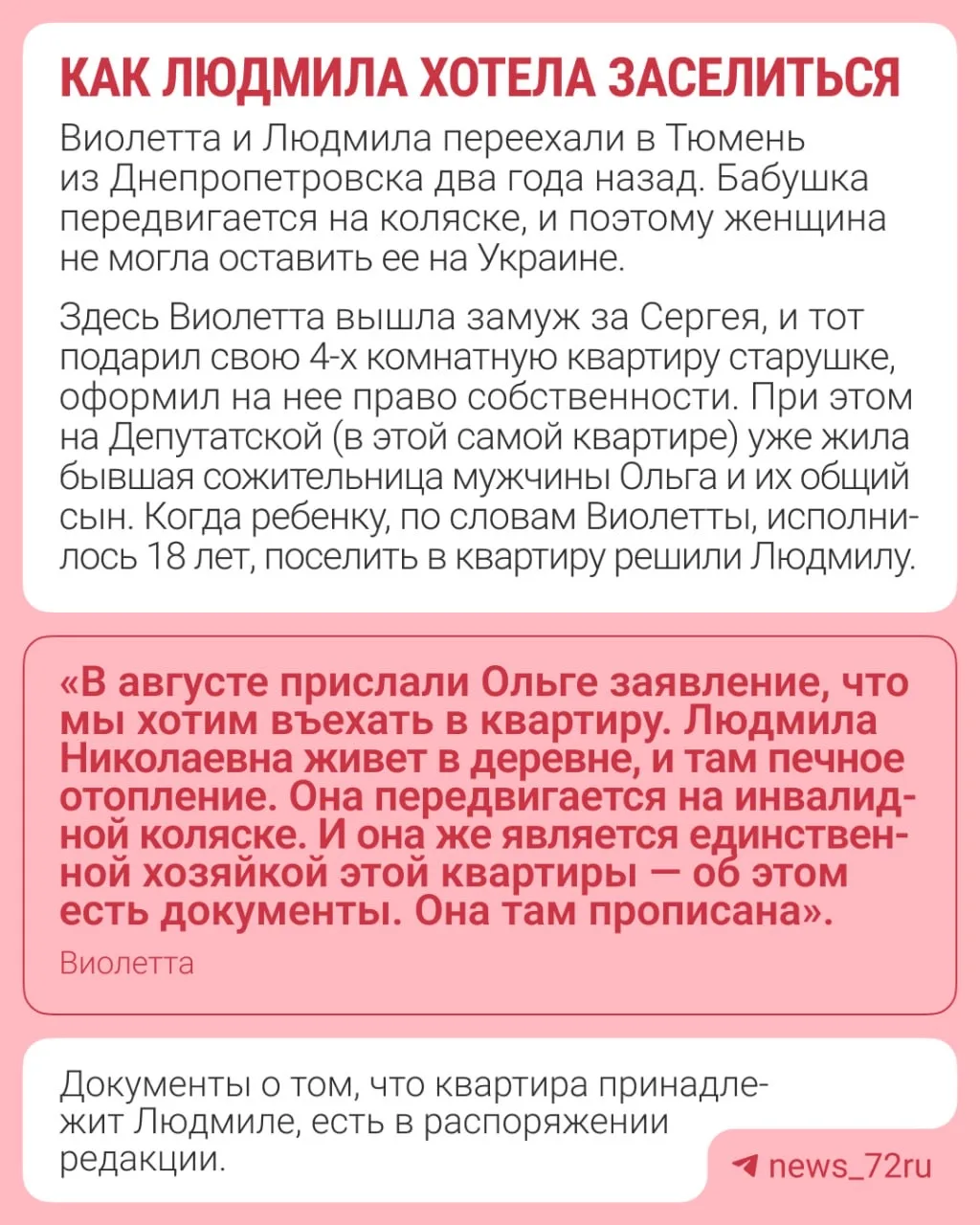 КАК ЛЮДМИЛА ХОТЕЛА ЗАСЕЛИТЬСЯ

Виолетта и Людмила переехали в Тюмень из Днепропетровска два года назад. Бабушка передвигается на коляске, и поэтому женщина не могла оставить ее на Украине.

Здесь Виолетта вышла замуж за Сергея, и тот подарил свою 4-х комнатную квартиру старушке, оформил на нее право собственности. При этом на Депутатской (в этой самой квартире) уже жила бывшая сожительница мужчины Ольга и их общий сын. Когда ребенку, по словам Виолетты, исполнилось 18 лет, поселить в квартиру решили Людмилу.

«В августе прислали Ольге заявление, что мы хотим въехать в квартиру. Людмила Николаевна живет в деревне, и там печное отопление. Она передвигается на инвалидной коляске. И она же является единственной хозяйкой этой квартиры — об этом есть документы. Она там прописана».

Виолетта

Документы о том, что квартира принадлежит Людмиле, есть в распоряжении редакции.

news_72ru